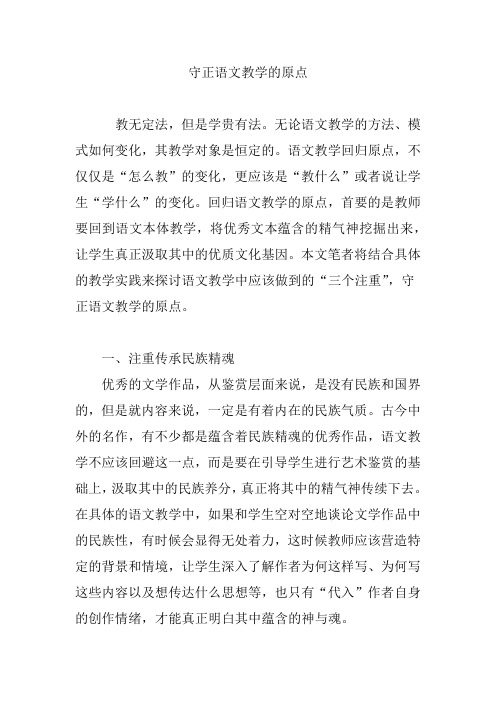 守正语文教学的原点

教无定法，但是学贵有法。无论语文教学的方法、模式如何变化，其教学对象是恒定的。语文教学回归原点，不仅仅是“怎么教”的变化，更应该是“教什么”或者说让学生“学什么”的变化。回归语文教学的原点，首要的是教师要回到语文本体教学，将优秀文本蕴含的精气神挖掘出来，让学生真正汲取其中的优质文化基因。本文笔者将结合具体的教学实践来探讨语文教学中应该做到的“三个注重”，守正语文教学的原点。

一、注重传承民族精魂

优秀的文学作品，从鉴赏层面来说，是没有民族和国界的，但是就内容来说，一定是有着内在的民族气质。古今中外的名作，有不少都是蕴含着民族精魂的优秀作品，语文教学不应该回避这一点，而是要在引导学生进行艺术鉴赏的基础上，汲取其中的民族养分，真正将其中的精气神传续下去。在具体的语文教学中，如果和学生空对空地谈论文学作品中的民族性，有时候会显得无处着力，这时候教师应该营造特定的背景和情境，让学生深入了解作者为何这样写、为何写这些内容以及想传达什么思想等，也只有“代入”作者自身的创作情绪，才能真正明白其中蕴含的神与魂。